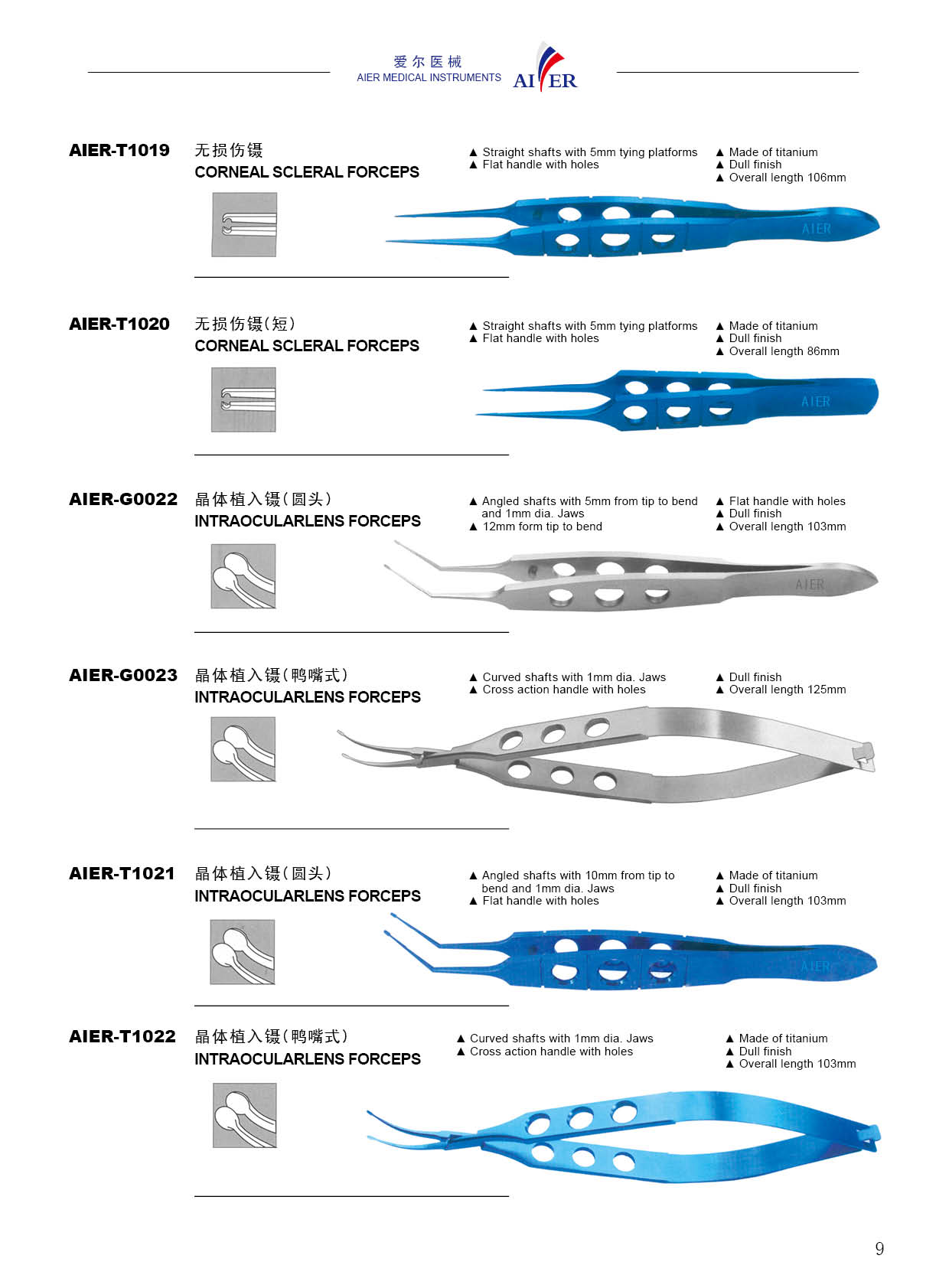 爱尔医械
AIER MEDICAL INSTRUMENTS
AIER

AIER-T1019 无损伤镊
CORNEAL SCLERAL FORCEPS

▲ Straight shafts with 5mm tying platforms
▲ Flat handle with holes

▲ Made of titanium
▲ Dull finish
▲ Overall length 106mm

AIER

AIER-T1020 无损伤镊(短)
CORNEAL SCLERAL FORCEPS

▲ Straight shafts with 5mm tying platforms
▲ Flat handle with holes

▲ Made of titanium
▲ Dull finish
▲ Overall length 86mm

AIER

AIER-G0022 晶体植入镊(圆头)
INTRAOCULARLENS FORCEPS

▲ Angled shafts with 5mm from tip to bend and 1mm dia. Jaws
▲ 12mm form tip to bend

▲ Flat handle with holes
▲ Dull finish
▲ Overall length 103mm

AIER

AIER-G0023 晶体植入镊(鸭嘴式)
INTRAOCULARLENS FORCEPS

▲ Curved shafts with 1mm dia. Jaws
▲ Cross action handle with holes

▲ Dull finish
▲ Overall length 125mm

AIER-T1021 晶体植入镊(圆头)
INTRAOCULARLENS FORCEPS

▲ Angled shafts with 10mm from tip to bend and 1mm dia. Jaws
▲ Flat handle with holes

▲ Made of titanium
▲ Dull finish
▲ Overall length 103mm

AIER

AIER-T1022 晶体植入镊(鸭嘴式)
INTRAOCULARLENS FORCEPS

▲ Curved shafts with 1mm dia. Jaws
▲ Cross action handle with holes

▲ Made of titanium
▲ Dull finish
▲ Overall length 103mm

9